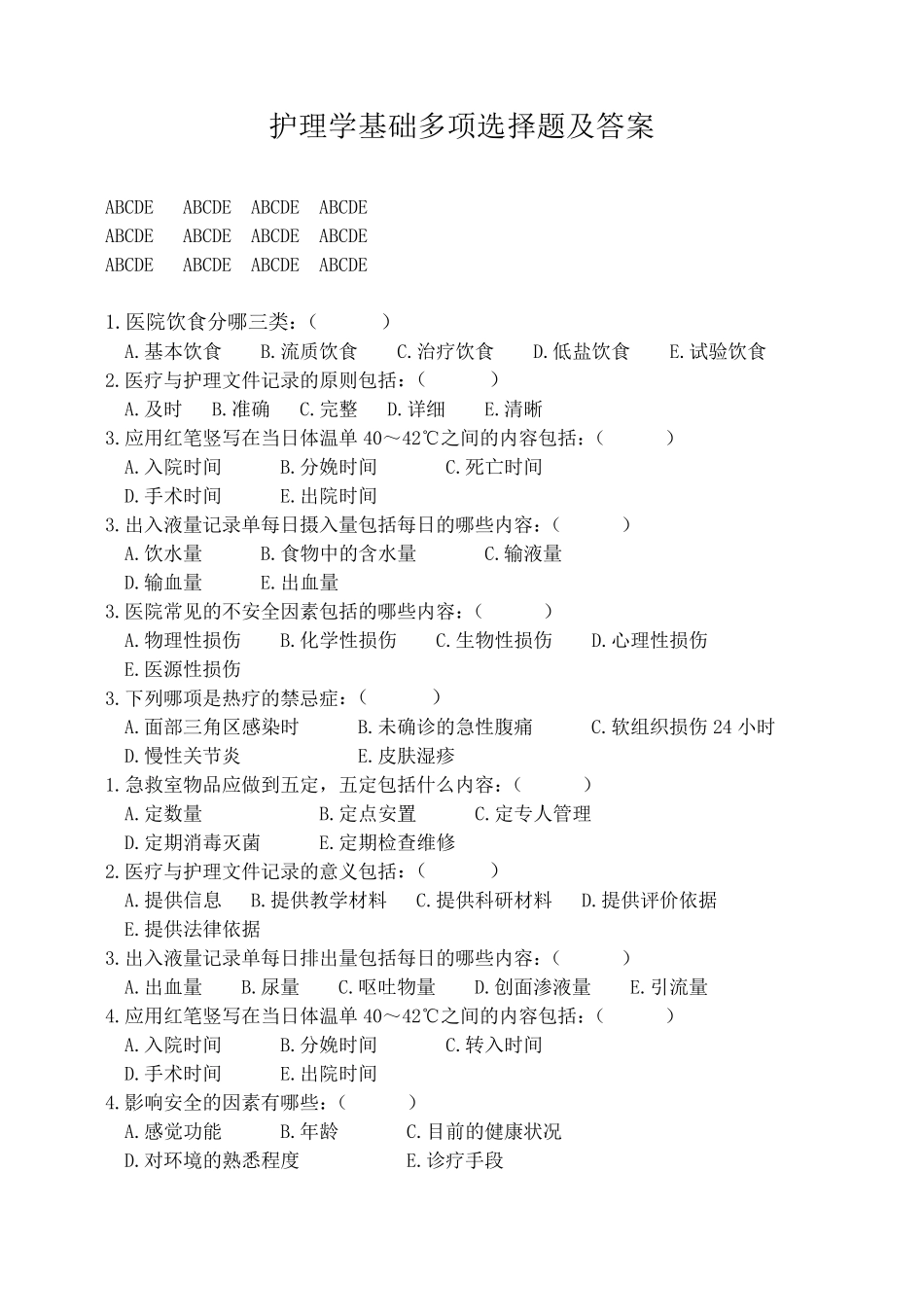 护理学基础多项选择题及答案

ABCDE ABCDE ABCDE ABCDE
ABCDE ABCDE ABCDE ABCDE
ABCDE ABCDE ABCDE ABCDE

1.医院饮食分哪三类：（ ）
A.基本饮食 B.流质饮食 C.治疗饮食 D.低盐饮食 E.试验饮食
2.医疗与护理文件记录的原则包括：（ ）
A.及时 B.准确 C.完整 D.详细 E.清晰
3.应用红笔竖写在当日体温单 40～42℃之间的内容包括：（ ）
A.入院时间 B.分娩时间 C.死亡时间
D.手术时间 E.出院时间
3.出入液量记录单每日摄入量包括每日的哪些内容：（ ）
A.饮水量 B.食物中的含水量 C.输液量
D.输血量 E.出血量
3.医院常见的不安全因素包括的哪些内容：（ ）
A.物理性损伤 B.化学性损伤 C.生物性损伤 D.心理性损伤
E.医源性损伤
3.下列哪项是热疗的禁忌症：（ ）
A.面部三角区感染时 B.未确诊的急性腹痛 C.软组织损伤 24 小时
D.慢性关节炎 E.皮肤湿疹
1.急救室物品应做到五定，五定包括什么内容：（ ）
A.定数量 B.定点安置 C.定专人管理
D.定期消毒灭菌 E.定期检查维修
2.医疗与护理文件记录的意义包括：（ ）
A.提供信息 B.提供教学材料 C.提供科研材料 D.提供评价依据
E.提供法律依据
3.出入液量记录单每日排出量包括每日的哪些内容：（ ）
A.出血量 B.尿量 C.呕吐物量 D.创面渗液量 E.引流量
4.应用红笔竖写在当日体温单 40～42℃之间的内容包括：（ ）
A.入院时间 B.分娩时间 C.转入时间
D.手术时间 E.出院时间
4.影响安全的因素有哪些：（ ）
A.感觉功能 B.年龄 C.目前的健康状况
D.对环境的熟悉程度 E.诊疗手段